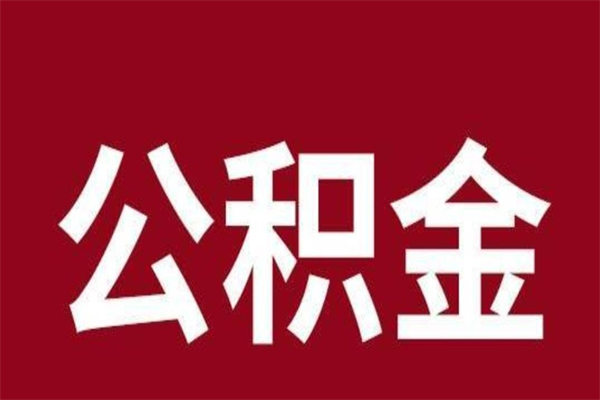 公积金